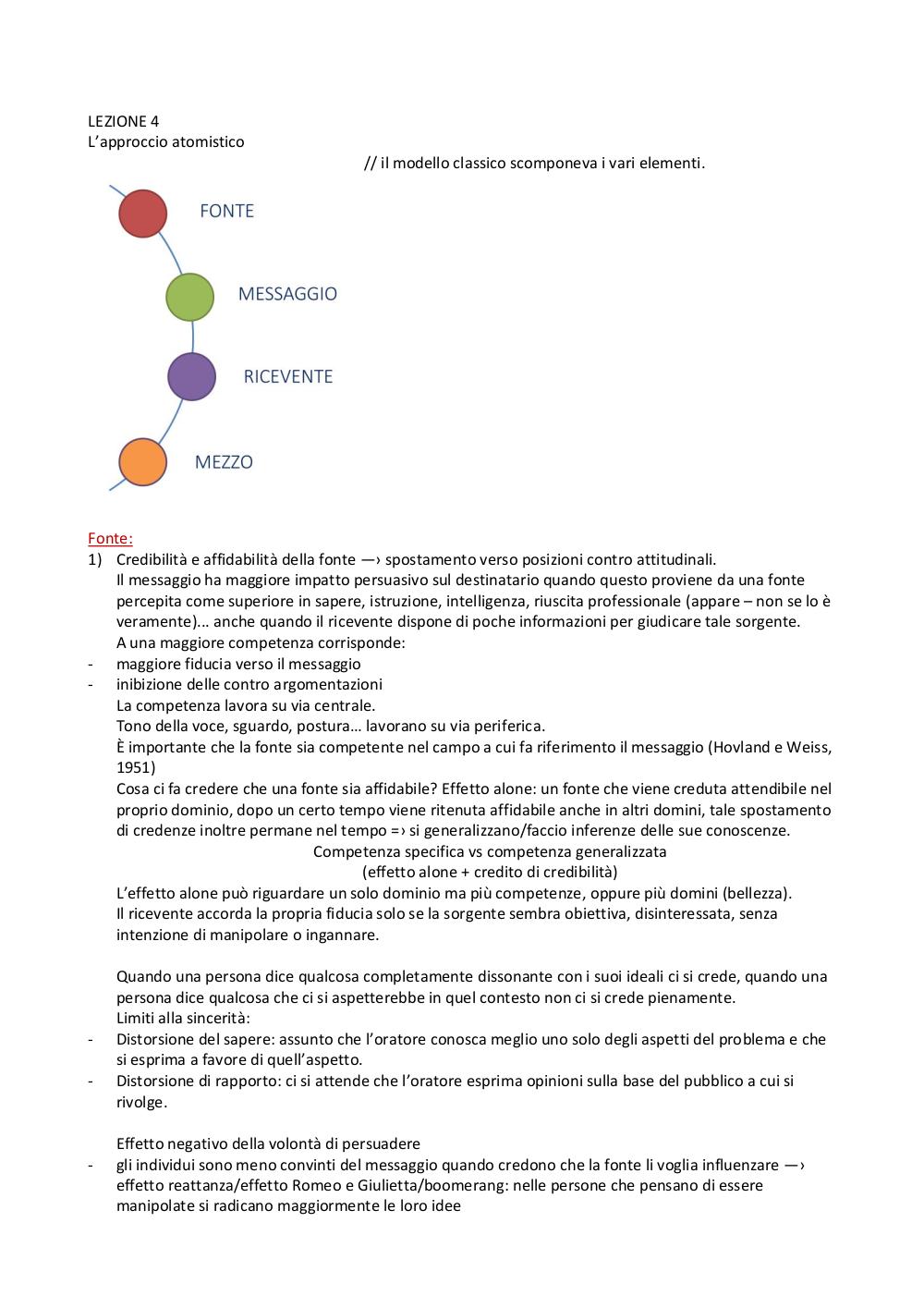 LEZIONE 4
L'approccio atomistico

// il modello classico scomponeva i vari elementi.

FONTE

MESSAGGIO

RICEVENTE

MEZZO

Fonte:

1) Credibilità e affidabilità della fonte —› spostamento verso posizioni contro attitudinali.
Il messaggio ha maggiore impatto persuasivo sul destinatario quando questo proviene da una fonte percepita come superiore in sapere, istruzione, intelligenza, riuscita professionale (appare – non se lo è veramente)... anche quando il ricevente dispone di poche informazioni per giudicare tale sorgente.
A una maggiore competenza corrisponde:

- maggiore fiducia verso il messaggio
- inibizione delle contro argomentazioni

La competenza lavora su via centrale.
Tono della voce, sguardo, postura... lavorano su via periferica.
È importante che la fonte sia competente nel campo a cui fa riferimento il messaggio (Hovland e Weiss, 1951)
Cosa ci fa credere che una fonte sia affidabile? Effetto alone: un fonte che viene creduta attendibile nel proprio dominio, dopo un certo tempo viene ritenuta affidabile anche in altri domini, tale spostamento di credenze inoltre permane nel tempo =› si generalizzano/faccio inferenze delle sue conoscenze.

Competenza specifica vs competenza generalizzata
(effetto alone + credito di credibilità)

L'effetto alone può riguardare un solo dominio ma più competenze, oppure più domini (bellezza).
Il ricevente accorda la propria fiducia solo se la sorgente sembra obiettiva, disinteressata, senza intenzione di manipolare o ingannare.

Quando una persona dice qualcosa completamente dissonante con i suoi ideali ci si crede, quando una persona dice qualcosa che ci si aspetterebbe in quel contesto non ci si crede pienamente.
Limiti alla sincerità:

- Distorsione del sapere: assunto che l'oratore conosca meglio uno solo degli aspetti del problema e che si esprima a favore di quell'aspetto.
- Distorsione di rapporto: ci si attende che l'oratore esprima opinioni sulla base del pubblico a cui si rivolge.

Effetto negativo della volontà di persuadere

- gli individui sono meno convinti del messaggio quando credono che la fonte li voglia influenzare —› effetto reattanza/effetto Romeo e Giulietta/boomerang: nelle persone che pensano di essere manipolate si radicano maggiormente le loro idee